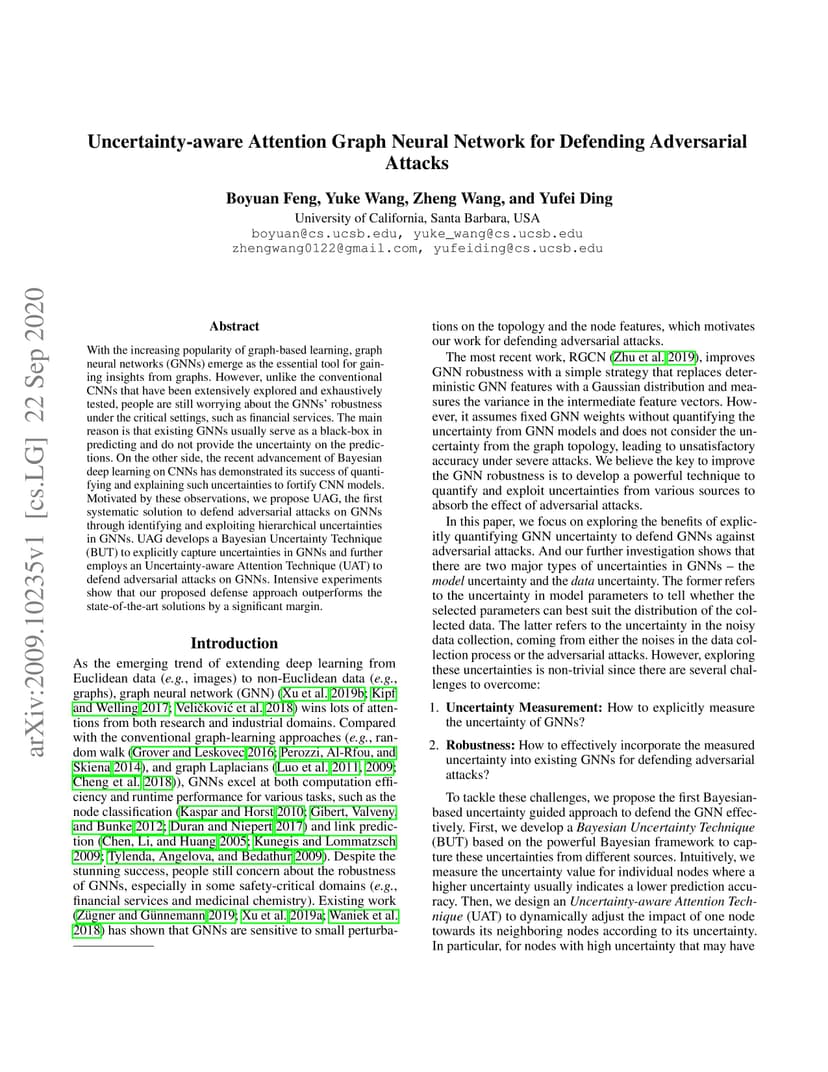 Uncertainty-aware Attention Graph Neural Network for Defending Adversarial Attacks

Boyuan Feng, Yuke Wang, Zheng Wang, and Yufei Ding
University of California, Santa Barbara, USA
boyuan@cs.ucsb.edu, yuke_wang@cs.ucsb.edu
zhengwang0122@gmail.com, yufeiding@cs.ucsb.edu

arXiv:2009.10235v1 [cs.LG] 22 Sep 2020

Abstract

With the increasing popularity of graph-based learning, graph neural networks (GNNs) emerge as the essential tool for gaining insights from graphs. However, unlike the conventional CNNs that have been extensively explored and exhaustively tested, people are still worrying about the GNNs' robustness under the critical settings, such as financial services. The main reason is that existing GNNs usually serve as a black-box in predicting and do not provide the uncertainty on the predictions. On the other side, the recent advancement of Bayesian deep learning on CNNs has demonstrated its success of quantifying and explaining such uncertainties to fortify CNN models. Motivated by these observations, we propose UAG, the first systematic solution to defend adversarial attacks on GNNs through identifying and exploiting hierarchical uncertainties in GNNs. UAG develops a Bayesian Uncertainty Technique (BUT) to explicitly capture uncertainties in GNNs and further employs an Uncertainty-aware Attention Technique (UAT) to defend adversarial attacks on GNNs. Intensive experiments show that our proposed defense approach outperforms the state-of-the-art solutions by a significant margin.

Introduction

As the emerging trend of extending deep learning from Euclidean data (e.g., images) to non-Euclidean data (e.g., graphs), graph neural network (GNN) (Xu et al. 2019b; Kipf and Welling 2017; Veličković et al. 2018) wins lots of attentions from both research and industrial domains. Compared with the conventional graph-learning approaches (e.g., random walk (Grover and Leskovec 2016; Perozzi, Al-Rfou, and Skiena 2014), and graph Laplacians (Luo et al. 2011, 2009; Cheng et al. 2018)), GNNs excel at both computation efficiency and runtime performance for various tasks, such as the node classification (Kaspar and Horst 2010; Gibert, Valveny, and Bunke 2012; Duran and Niepert 2017) and link prediction (Chen, Li, and Huang 2005; Kunegis and Lommatzsch 2009; Tylenda, Angelova, and Bedathur 2009). Despite the stunning success, people still concern about the robustness of GNNs, especially in some safety-critical domains (e.g., financial services and medicinal chemistry). Existing work (Zügner and Günnemann 2019; Xu et al. 2019a; Waniek et al. 2018) has shown that GNNs are sensitive to small perturbations on the topology and the node features, which motivates our work for defending adversarial attacks.

The most recent work, RGCN (Zhu et al. 2019), improves GNN robustness with a simple strategy that replaces deterministic GNN features with a Gaussian distribution and measures the variance in the intermediate feature vectors. However, it assumes fixed GNN weights without quantifying the uncertainty from GNN models and does not consider the uncertainty from the graph topology, leading to unsatisfactory accuracy under severe attacks. We believe the key to improve the GNN robustness is to develop a powerful technique to quantify and exploit uncertainties from various sources to absorb the effect of adversarial attacks.

In this paper, we focus on exploring the benefits of explicitly quantifying GNN uncertainty to defend GNNs against adversarial attacks. And our further investigation shows that there are two major types of uncertainties in GNNs – the model uncertainty and the data uncertainty. The former refers to the uncertainty in model parameters to tell whether the selected parameters can best suit the distribution of the collected data. The latter refers to the uncertainty in the noisy data collection, coming from either the noises in the data collection process or the adversarial attacks. However, exploring these uncertainties is non-trivial since there are several challenges to overcome:

1. Uncertainty Measurement: How to explicitly measure the uncertainty of GNNs?

2. Robustness: How to effectively incorporate the measured uncertainty into existing GNNs for defending adversarial attacks?

To tackle these challenges, we propose the first Bayesian-based uncertainty guided approach to defend the GNN effectively. First, we develop a Bayesian Uncertainty Technique (BUT) based on the powerful Bayesian framework to capture these uncertainties from different sources. Intuitively, we measure the uncertainty value for individual nodes where a higher uncertainty usually indicates a lower prediction accuracy. Then, we design an Uncertainty-aware Attention Technique (UAT) to dynamically adjust the impact of one node towards its neighboring nodes according to its uncertainty. In particular, for nodes with high uncertainty that may have